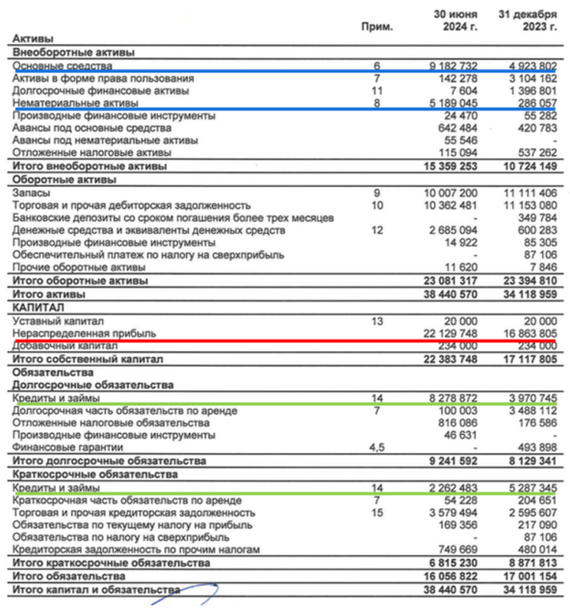 | | Прим. | 30 июня 2024 г. | 31 декабря 2023 г. |
|---|---|---|---|
| **Активы** | | | |
| **Внеоборотные активы** | | | |
| Основные средства | 6 | 9 182 732 | 4 923 802 |
| Активы в форме права пользования | 7 | 142 278 | 3 104 162 |
| Долгосрочные финансовые активы | 11 | 7 604 | 1 396 801 |
| Нематериальные активы | 8 | 5 189 045 | 286 057 |
| Производные финансовые инструменты | | 24 470 | 55 282 |
| Авансы под основные средства | | 642 484 | 420 783 |
| Авансы под нематериальные активы | | 55 546 | - |
| Отложенные налоговые активы | | 115 094 | 537 262 |
| **Итого внеоборотные активы** | | **15 359 253** | **10 724 149** |
| **Оборотные активы** | | | |
| Запасы | 9 | 10 007 200 | 11 111 406 |
| Торговая и прочая дебиторская задолженность | 10 | 10 362 481 | 11 153 080 |
| Банковские депозиты со сроком погашения более трех месяцев | | - | 349 784 |
| Денежные средства и эквиваленты денежных средств | 12 | 2 685 094 | 600 283 |
| Производные финансовые инструменты | | 14 922 | 85 305 |
| Обеспечительный платеж по налогу на сверхприбыль | | - | 87 106 |
| Прочие оборотные активы | | 11 620 | 7 846 |
| **Итого оборотные активы** | | **23 081 317** | **23 394 810** |
| **Итого активы** | | **38 440 570** | **34 118 959** |
| **КАПИТАЛ** | | | |
| Уставный капитал | 13 | 20 000 | 20 000 |
| Нераспределенная прибыль | | 22 129 748 | 16 863 805 |
| Добавочный капитал | | 234 000 | 234 000 |
| **Итого собственный капитал** | | **22 383 748** | **17 117 805** |
| **Обязательства** | | | |
| **Долгосрочные обязательства** | | | |
| Кредиты и займы | 14 | 8 278 872 | 3 970 745 |
| Долгосрочная часть обязательств по аренде | 7 | 100 003 | 3 488 112 |
| Отложенные налоговые обязательства | | 816 086 | 176 586 |
| Производные финансовые инструменты | | 46 631 | - |
| Финансовые гарантии | 4,5 | - | 493 898 |
| **Итого долгосрочные обязательства** | | **9 241 592** | **8 129 341** |
| **Краткосрочные обязательства** | | | |
| Кредиты и займы | 14 | 2 262 483 | 5 287 345 |
| Краткосрочная часть обязательств по аренде | 7 | 54 228 | 204 651 |
| Торговая и прочая кредиторская задолженность | 15 | 3 579 494 | 2 595 607 |
| Обязательства по текущему налогу на прибыль | | 169 356 | 217 090 |
| Обязательства по налогу на сверхприбыль | | - | 87 106 |
| Кредиторская задолженность по прочим налогам | | 749 669 | 480 014 |
| **Итого краткосрочные обязательства** | | **6 815 230** | **8 871 813** |
| **Итого обязательства** | | **16 056 822** | **17 001 154** |
| **Итого капитал и обязательства** | | **38 440 570** | **34 118 959** |